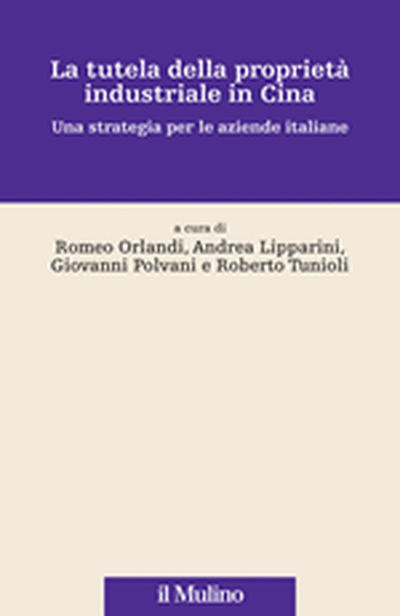 La tutela della proprietà industriale in Cina

Una strategia per le aziende italiane

a cura di

Romeo Orlandi, Andrea Lipparini, Giovanni Polvani e Roberto Tunioli

il Mulino